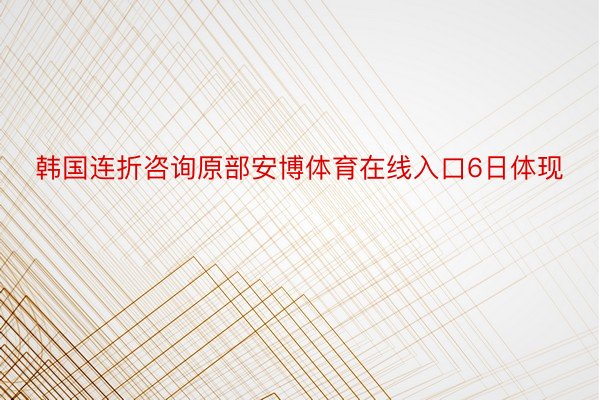 韩国连折咨询原部安博体育在线入口6日体现